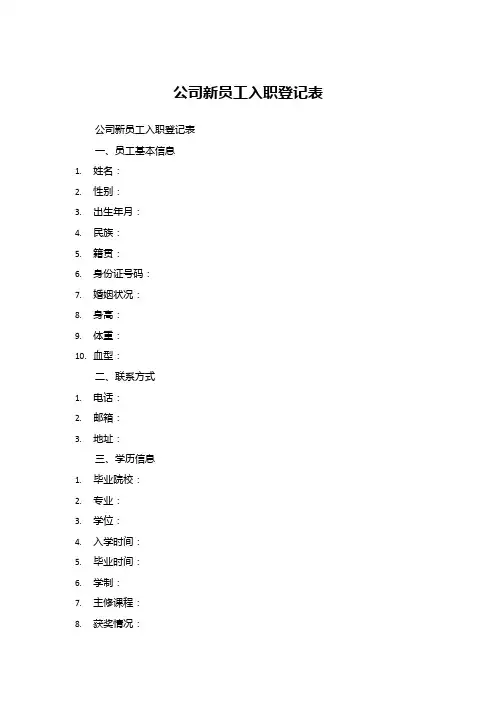 公司新员工入职登记表

公司新员工入职登记表

一、员工基本信息

1. 姓名：
2. 性别：
3. 出生年月：
4. 民族：
5. 籍贯：
6. 身份证号码：
7. 婚姻状况：
8. 身高：
9. 体重：
10. 血型：

二、联系方式

1. 电话：
2. 邮箱：
3. 地址：

三、学历信息

1. 毕业院校：
2. 专业：
3. 学位：
4. 入学时间：
5. 毕业时间：
6. 学制：
7. 主修课程：
8. 获奖情况：